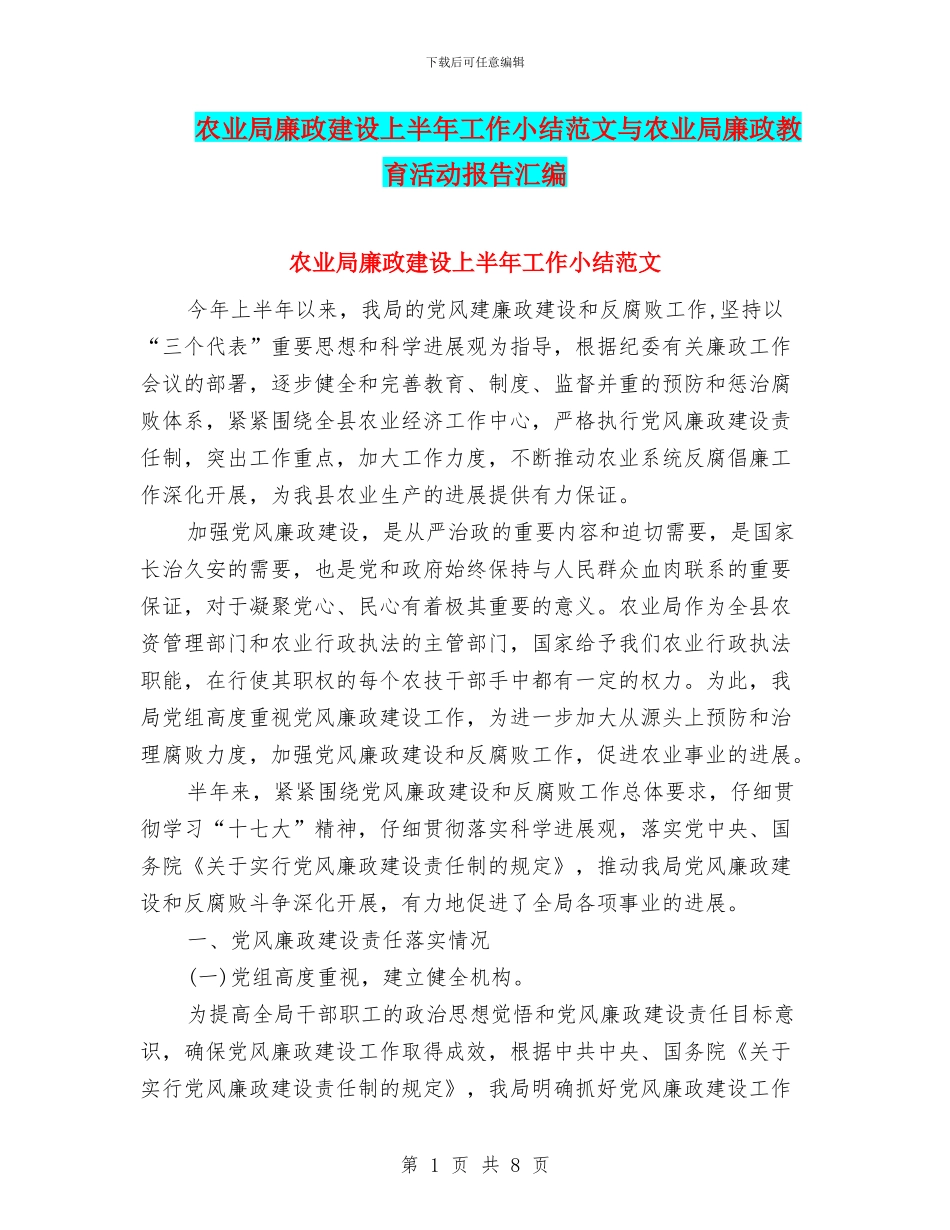 下载后可任意编辑

农业局廉政建设上半年工作小结范文与农业局廉政教育活动报告汇编

农业局廉政建设上半年工作小结范文

今年上半年以来，我局的党风建廉政建设和反腐败工作,坚持以“三个代表”重要思想和科学进展观为指导，根据纪委有关廉政工作会议的部署，逐步健全和完善教育、制度、监督并重的预防和惩治腐败体系，紧紧围绕全县农业经济工作中心，严格执行党风廉政建设责任制，突出工作重点，加大工作力度，不断推动农业系统反腐倡廉工作深化开展，为我县农业生产的进展提供有力保证。

加强党风廉政建设，是从严治政的重要内容和迫切需要，是国家长治久安的需要，也是党和政府始终保持与人民群众血肉联系的重要保证，对于凝聚党心、民心有着极其重要的意义。农业局作为全县农资管理部门和农业行政执法的主管部门，国家给予我们农业行政执法职能，在行使其职权的每个农技干部手中都有一定的权力。为此，我局党组高度重视党风廉政建设工作，为进一步加大从源头上预防和治理腐败力度，加强党风廉政建设和反腐败工作，促进农业事业的进展。

半年来，紧紧围绕党风廉政建设和反腐败工作总体要求，仔细贯彻学习“十七大”精神，仔细贯彻落实科学进展观，落实党中央、国务院《关于实行党风廉政建设责任制的规定》，推动我局党风廉政建设和反腐败斗争深化开展，有力地促进了全局各项事业的进展。

一、党风廉政建设责任落实情况

(一)党组高度重视，建立健全机构。

为提高全局干部职工的政治思想觉悟和党风廉政建设责任目标意识，确保党风廉政建设工作取得成效，根据中共中央、国务院《关于实行党风廉政建设责任制的规定》，我局明确抓好党风廉政建设工作

第 1 页 共 8 页